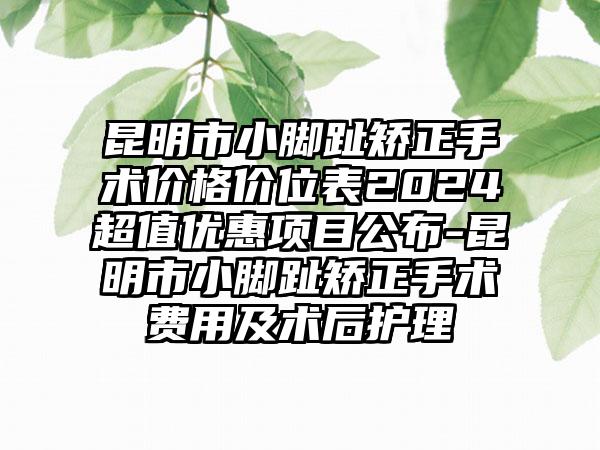 昆明市小脚趾矫正手术价格价位表2024超值优惠项目公布-昆明市小脚趾矫正手术费用及术后护理